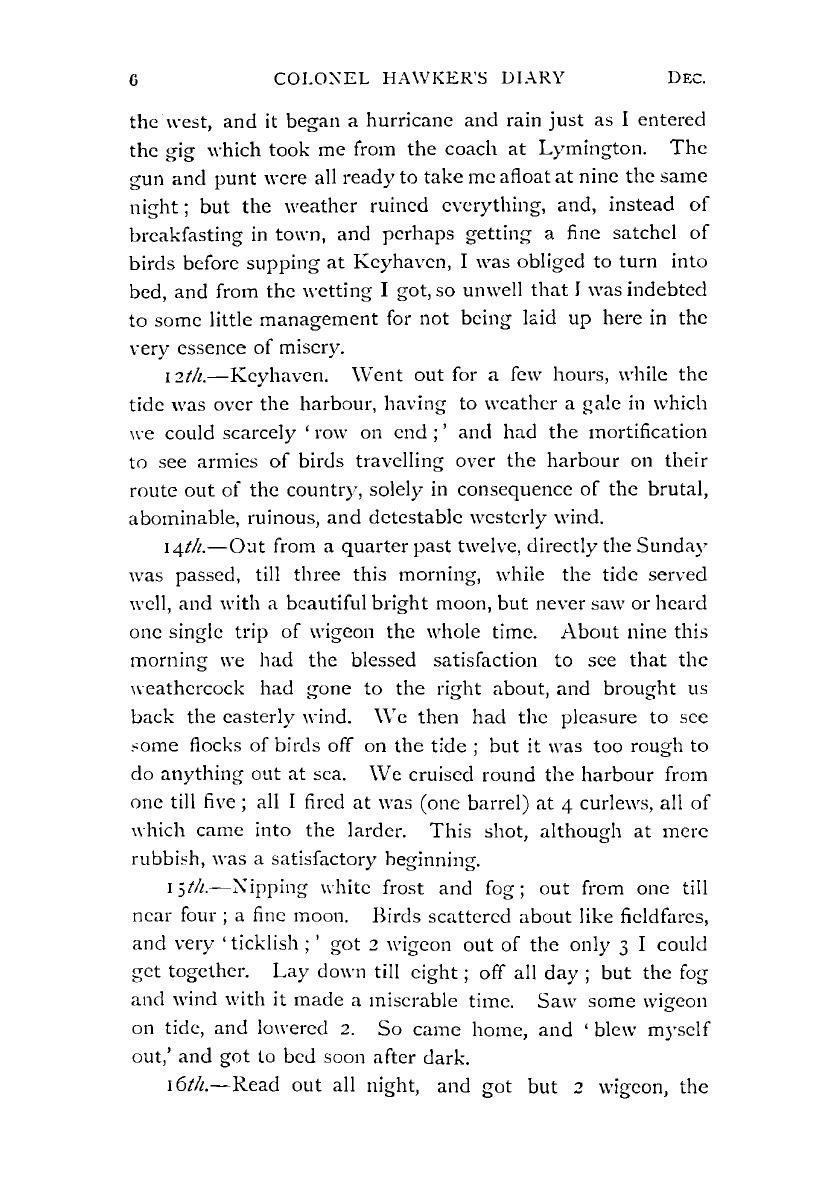 6 COLONEL HAWKER'S DIARY DEC.

the west, and it began a hurricane and rain just as I entered the gig which took me from the coach at Lymington. The gun and punt were all ready to take me afloat at nine the same night; but the weather ruined everything, and, instead of breakfasting in town, and perhaps getting a fine satchel of birds before supping at Keyhaven, I was obliged to turn into bed, and from the wetting I got, so unwell that I was indebted to some little management for not being laid up here in the very essence of misery.

12th.—Keyhaven. Went out for a few hours, while the tide was over the harbour, having to weather a gale in which we could scarcely 'row on end;' and had the mortification to see armies of birds travelling over the harbour on their route out of the country, solely in consequence of the brutal, abominable, ruinous, and detestable westerly wind.

14th.—Out from a quarter past twelve, directly the Sunday was passed, till three this morning, while the tide served well, and with a beautiful bright moon, but never saw or heard one single trip of wigeon the whole time. About nine this morning we had the blessed satisfaction to see that the weathercock had gone to the right about, and brought us back the easterly wind. We then had the pleasure to see some flocks of birds off on the tide; but it was too rough to do anything out at sea. We cruised round the harbour from one till five; all I fired at was (one barrel) at 4 curlews, all of which came into the larder. This shot, although at mere rubbish, was a satisfactory beginning.

15th.—Nipping white frost and fog; out from one till near four; a fine moon. Birds scattered about like fieldfares, and very 'ticklish;' got 2 wigeon out of the only 3 I could get together. Lay down till eight; off all day; but the fog and wind with it made a miserable time. Saw some wigeon on tide, and lowered 2. So came home, and 'blew myself out,' and got to bed soon after dark.

16th.—Read out all night, and got but 2 wigeon, the